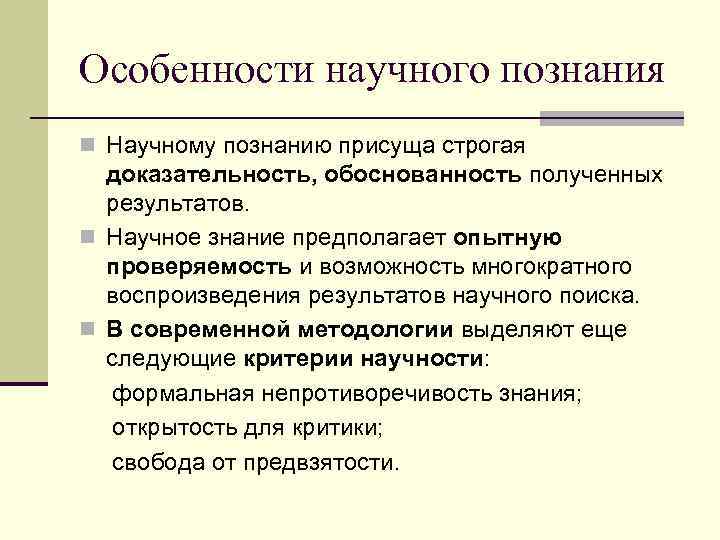 Особенности научного познания

Научному познанию присуща строгая доказательность, обоснованность полученных результатов.

Научное знание предполагает опытную проверяемость и возможность многократного воспроизведения результатов научного поиска.

В современной методологии выделяют еще следующие критерии научности:

формальная непротиворечивость знания;

открытость для критики;

свобода от предвзятости.